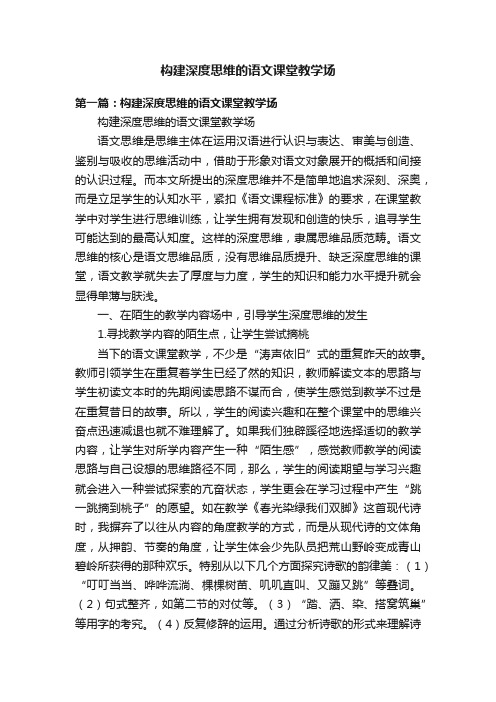 构建深度思维的语文课堂教学场

第一篇：构建深度思维的语文课堂教学场

构建深度思维的语文课堂教学场

语文思维是思维主体在运用汉语进行认识与表达、审美与创造、鉴别与吸收的思维活动中，借助于形象对语文对象展开的概括和间接的认识过程。而本文所提出的深度思维并不是简单地追求深刻、深奥，而是立足学生的认知水平，紧扣《语文课程标准》的要求，在课堂教学中对学生进行思维训练，让学生拥有发现和创造的快乐，追寻学生可能达到的最高认知度。这样的深度思维，隶属思维品质范畴。语文思维的核心是语文思维品质，没有思维品质提升、缺乏深度思维的课堂，语文教学就失去了厚度与力度，学生的知识和能力水平提升就会显得单薄与肤浅。

一、在陌生的教学内容场中，引导学生深度思维的发生

1.寻找教学内容的陌生点，让学生尝试摘桃

当下的语文课堂教学，不少是“涛声依旧”式的重复昨天的故事。教师引领学生在重复着学生已经了然的知识，教师解读文本的思路与学生初读文本时的先期阅读思路不谋而合，使学生感觉到教学不过是在重复昔日的故事。所以，学生的阅读兴趣和在整个课堂中的思维兴奋点迅速减退也就不难理解了。如果我们独辟蹊径地选择适切的教学内容，让学生对所学内容产生一种“陌生感”，感觉教师教学的阅读思路与自己设想的思维路径不同，那么，学生的阅读期望与学习兴趣就会进入一种尝试探索的亢奋状态，学生更会在学习过程中产生“跳一跳摘到桃子”的愿望。如在教学《春光染绿我们双脚》这首现代诗时，我摒弃了以往从内容的角度教学的方式，而是从现代诗的文体角度，从押韵、节奏的角度，让学生体会少先队员把荒山野岭变成青山碧岭所获得的那种欢乐。特别从以下几个方面探究诗歌的韵律美：（1）“叮叮当当、哗哗流淌、棵棵树苗、叽叽直叫、又蹦又跳”等叠词。（2）句式整齐，如第二节的对仗等。（3）“踏、洒、染、搭窝筑巢”等用字的考究。（4）反复修辞的运用。通过分析诗歌的形式来理解诗